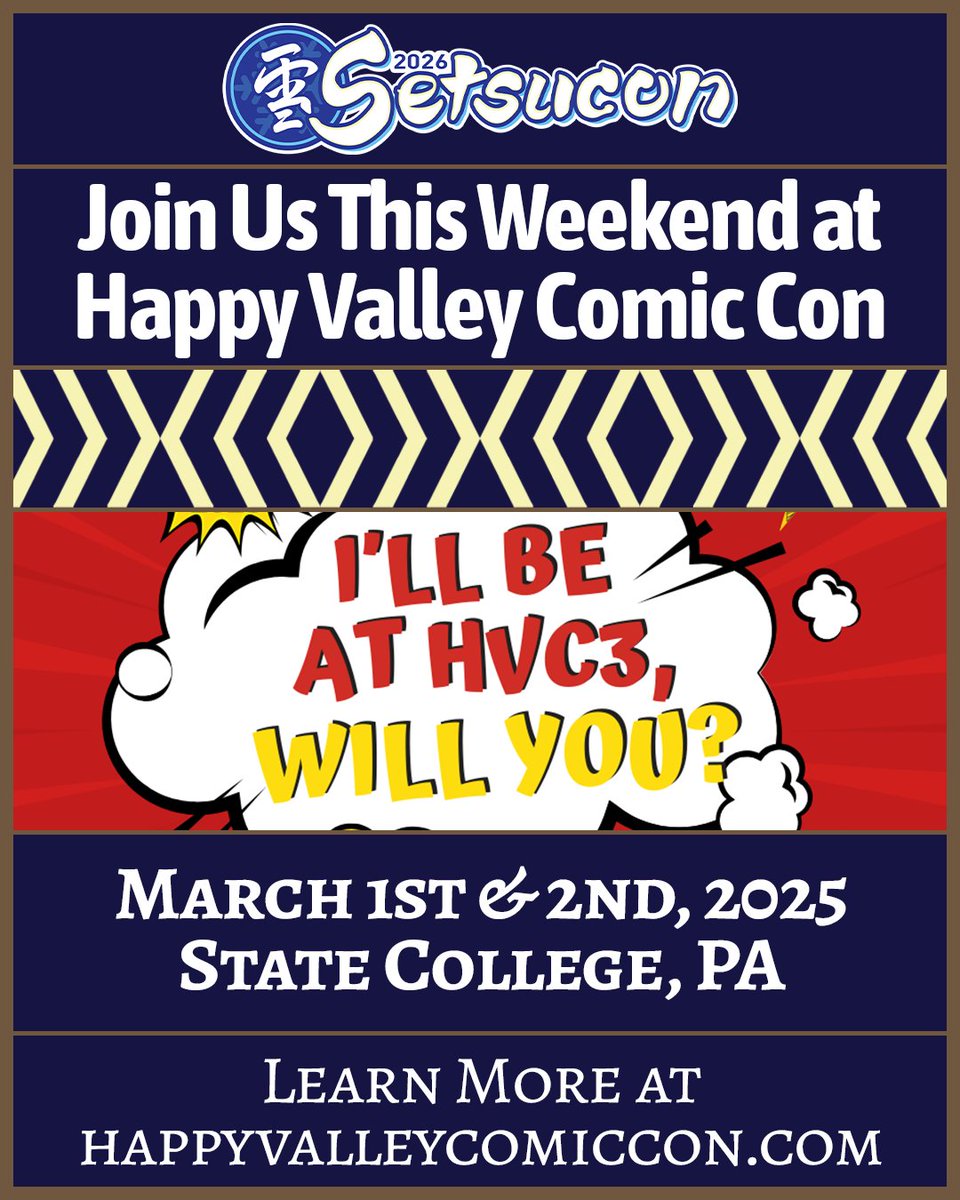 雪 2026 Setsucon

Join Us This Weekend at Happy Valley Comic Con

I'LL BE AT HVC3, WILL YOU?

March 1st & 2nd, 2025
State College, PA

Learn More at
happyvalleycomiccon.com